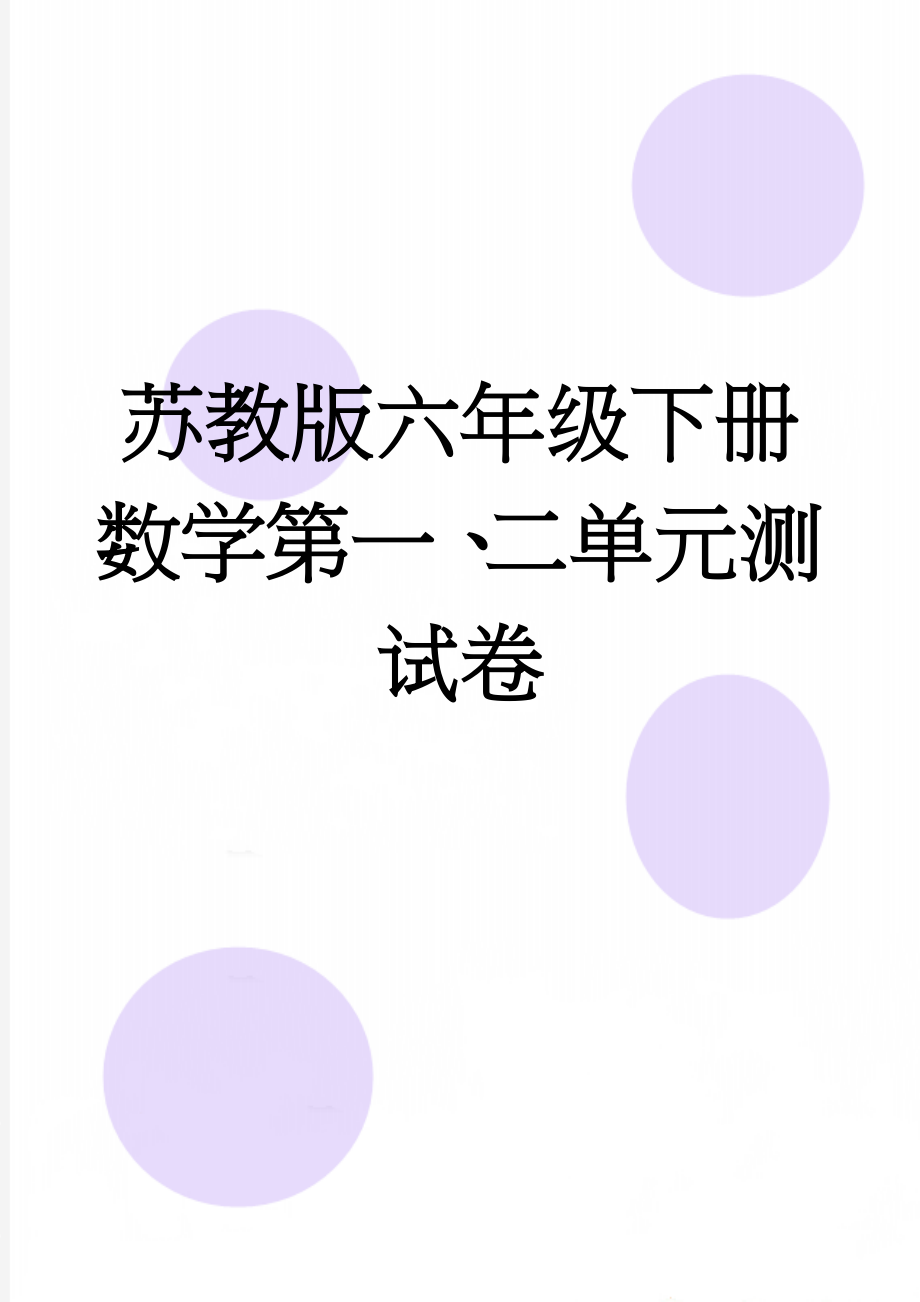 苏教版六年级下册数学第一、二单元测试卷